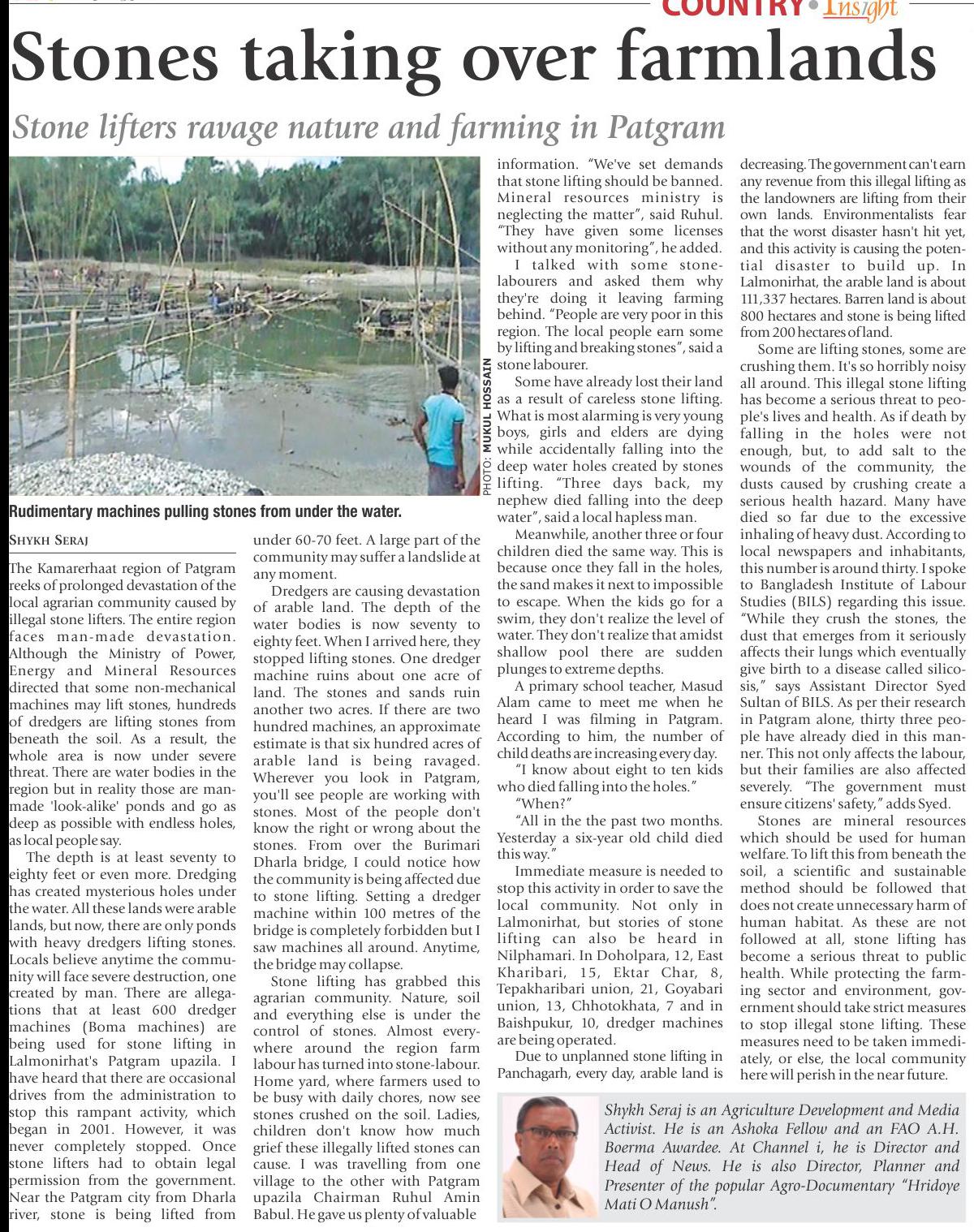 COUNTRY • Insight

Stones taking over farmlands

Stone lifters ravage nature and farming in Patgram

PHOTO: MUKUL HOSSAIN

Rudimentary machines pulling stones from under the water.

SHYKH SERAJ

The Kamarerhaat region of Patgram reeks of prolonged devastation of the local agrarian community caused by illegal stone lifters. The entire region faces man-made devastation. Although the Ministry of Power, Energy and Mineral Resources directed that some non-mechanical machines may lift stones, hundreds of dredgers are lifting stones from beneath the soil. As a result, the whole area is now under severe threat. There are water bodies in the region but in reality those are man-made 'look-alike' ponds and go as deep as possible with endless holes, as local people say.

The depth is at least seventy to eighty feet or even more. Dredging has created mysterious holes under the water. All these lands were arable lands, but now, there are only ponds with heavy dredgers lifting stones. Locals believe anytime the community will face severe destruction, one created by man. There are allegations that at least 600 dredger machines (Boma machines) are being used for stone lifting in Lalmonirhat's Patgram upazila. I have heard that there are occasional drives from the administration to stop this rampant activity, which began in 2001. However, it was never completely stopped. Once stone lifters had to obtain legal permission from the government. Near the Patgram city from Dharla river, stone is being lifted from under 60-70 feet. A large part of the community may suffer a landslide at any moment.

Dredgers are causing devastation of arable land. The depth of the water bodies is now seventy to eighty feet. When I arrived here, they stopped lifting stones. One dredger machine ruins about one acre of land. The stones and sands ruin another two acres. If there are two hundred machines, an approximate estimate is that six hundred acres of arable land is being ravaged. Wherever you look in Patgram, you'll see people are working with stones. Most of the people don't know the right or wrong about the stones. From over the Burimari Dharla bridge, I could notice how the community is being affected due to stone lifting. Setting a dredger machine within 100 metres of the bridge is completely forbidden but I saw machines all around. Anytime, the bridge may collapse.

Stone lifting has grabbed this agrarian community. Nature, soil and everything else is under the control of stones. Almost everywhere around the region farm labour has turned into stone-labour. Home yard, where farmers used to be busy with daily chores, now see stones crushed on the soil. Ladies, children don't know how much grief these illegally lifted stones can cause. I was travelling from one village to the other with Patgram upazila Chairman Ruhul Amin Babul. He gave us plenty of valuable information. "We've set demands that stone lifting should be banned. Mineral resources ministry is neglecting the matter", said Ruhul. "They have given some licenses without any monitoring", he added.

I talked with some stone-labourers and asked them why they're doing it leaving farming behind. "People are very poor in this region. The local people earn some by lifting and breaking stones", said a stone labourer.

Some have already lost their land as a result of careless stone lifting. What is most alarming is very young boys, girls and elders are dying while accidentally falling into the deep water holes created by stones lifting. "Three days back, my nephew died falling into the deep water", said a local hapless man.

Meanwhile, another three or four children died the same way. This is because once they fall in the holes, the sand makes it next to impossible to escape. When the kids go for a swim, they don't realize the level of water. They don't realize that amidst shallow pool there are sudden plunges to extreme depths.

A primary school teacher, Masud Alam came to meet me when he heard I was filming in Patgram. According to him, the number of child deaths are increasing every day.

"I know about eight to ten kids who died falling into the holes."

"When?"

"All in the the past two months. Yesterday a six-year old child died this way."

Immediate measure is needed to stop this activity in order to save the local community. Not only in Lalmonirhat, but stories of stone lifting can also be heard in Nilphamari. In Doholpara, 12, East Kharibari, 15, Ektar Char, 8, Tepakharibari union, 21, Goyabari union, 13, Chhotokhata, 7 and in Baishpukur, 10, dredger machines are being operated.

Due to unplanned stone lifting in Panchagarh, every day, arable land is decreasing. The government can't earn any revenue from this illegal lifting as the landowners are lifting from their own lands. Environmentalists fear that the worst disaster hasn't hit yet, and this activity is causing the potential disaster to build up. In Lalmonirhat, the arable land is about 111,337 hectares. Barren land is about 800 hectares and stone is being lifted from 200 hectares of land.

Some are lifting stones, some are crushing them. It's so horribly noisy all around. This illegal stone lifting has become a serious threat to people's lives and health. As if death by falling in the holes were not enough, but, to add salt to the wounds of the community, the dusts caused by crushing create a serious health hazard. Many have died so far due to the excessive inhaling of heavy dust. According to local newspapers and inhabitants, this number is around thirty. I spoke to Bangladesh Institute of Labour Studies (BILS) regarding this issue. "While they crush the stones, the dust that emerges from it seriously affects their lungs which eventually give birth to a disease called silicosis," says Assistant Director Syed Sultan of BILS. As per their research in Patgram alone, thirty three people have already died in this manner. This not only affects the labour, but their families are also affected severely. "The government must ensure citizens' safety," adds Syed.

Stones are mineral resources which should be used for human welfare. To lift this from beneath the soil, a scientific and sustainable method should be followed that does not create unnecessary harm of human habitat. As these are not followed at all, stone lifting has become a serious threat to public health. While protecting the farming sector and environment, government should take strict measures to stop illegal stone lifting. These measures need to be taken immediately, or else, the local community here will perish in the near future.

Shykh Seraj is an Agriculture Development and Media Activist. He is an Ashoka Fellow and an FAO A.H. Boerma Awardee. At Channel i, he is Director and Head of News. He is also Director, Planner and Presenter of the popular Agro-Documentary "Hridoye Mati O Manush".